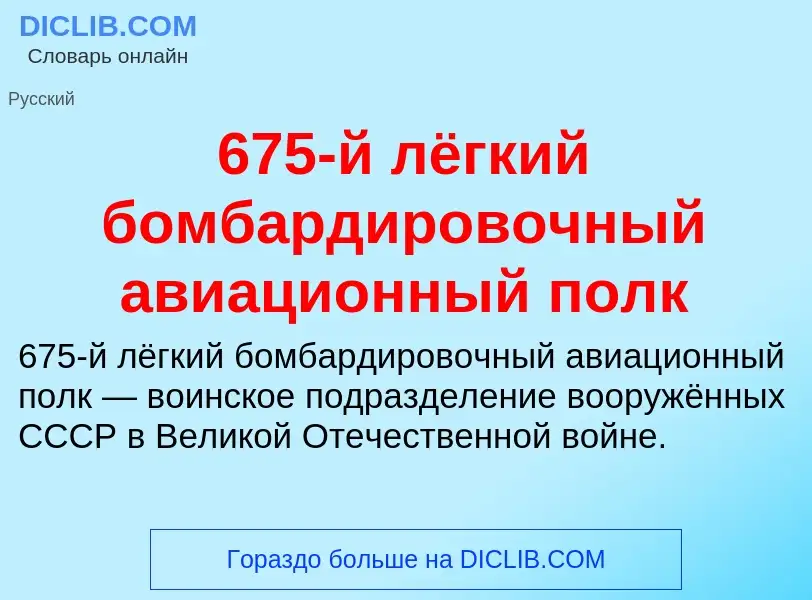 DICLIB.COM
Словарь онлайн

Русский

675-й лёгкий бомбардировочный авиационный полк

675-й лёгкий бомбардировочный авиационный полк — воинское подразделение вооружённых СССР в Великой Отечественной войне.

Гораздо больше на DICLIB.COM